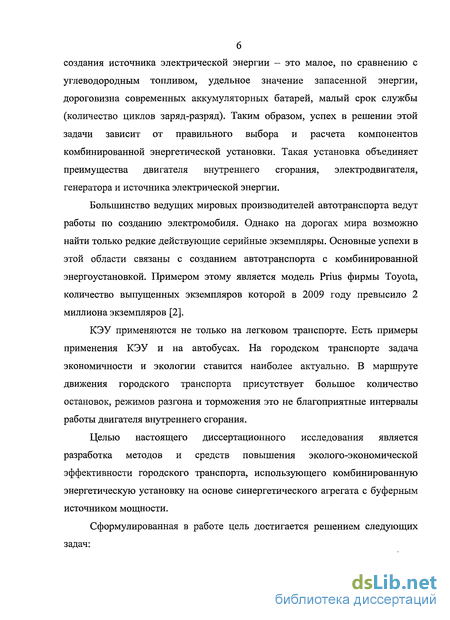 6

создания источника электрической энергии – это малое, по сравнению с углеводородным топливом, удельное значение запасенной энергии, дороговизна современных аккумуляторных батарей, малый срок службы (количество циклов заряд-разряд). Таким образом, успех в решении этой задачи зависит от правильного выбора и расчета компонентов комбинированной энергетической установки. Такая установка объединяет преимущества двигателя внутреннего сгорания, электродвигателя, генератора и источника электрической энергии.

Большинство ведущих мировых производителей автотранспорта ведут работы по созданию электромобиля. Однако на дорогах мира возможно найти только редкие действующие серийные экземпляры. Основные успехи в этой области связаны с созданием автотранспорта с комбинированной энергоустановкой. Примером этому является модель Prius фирмы Toyota, количество выпущенных экземпляров которой в 2009 году превысило 2 миллиона экземпляров [2].

КЭУ применяются не только на легковом транспорте. Есть примеры применения КЭУ и на автобусах. На городском транспорте задача экономичности и экологии ставится наиболее актуально. В маршруте движения городского транспорта присутствует большое количество остановок, режимов разгона и торможения это не благоприятные интервалы работы двигателя внутреннего сгорания.

Целью настоящего диссертационного исследования является разработка методов и средств повышения эколого-экономической эффективности городского транспорта, использующего комбинированную энергетическую установку на основе синергетического агрегата с буферным источником мощности.

Сформулированная в работе цель достигается решением следующих задач:

dsLib.net
библиотека диссертаций